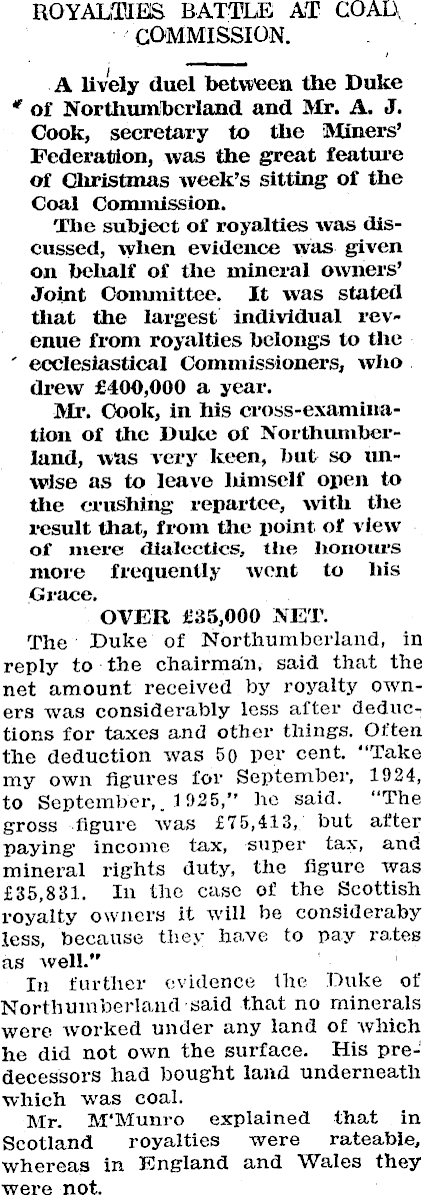 ROYALTIES BATTLE AT COAL COMMISSION.

A lively duel between the Duke of Northumberland and Mr. A. J. Cook, secretary to the Miners' Federation, was the great feature of Christmas week's sitting of the Coal Commission.

The subject of royalties was discussed, when evidence was given on behalf of the mineral owners' Joint Committee. It was stated that the largest individual revenue from royalties belongs to the ecclesiastical Commissioners, who drew £400,000 a year.

Mr. Cook, in his cross-examination of the Duke of Northumberland, was very keen, but so unwise as to leave himself open to the crushing repartee, with the result that, from the point of view of mere dialectics, the honours more frequently went to his Grace.

OVER £35,000 NET.

The Duke of Northumberland, in reply to the chairman, said that the net amount received by royalty owners was considerably less after deductions for taxes and other things. Often the deduction was 50 per cent. "Take my own figures for September, 1924, to September, 1925," he said. "The gross figure was £75,413, but after paying income tax, super tax, and mineral rights duty, the figure was £35,831. In the case of the Scottish royalty owners it will be consideraby less, because they have to pay rates as well."

In further evidence the Duke of Northumberland said that no minerals were worked under any land of which he did not own the surface. His predecessors had bought land underneath which was coal.

Mr. M'Munro explained that in Scotland royalties were rateable, whereas in England and Wales they were not.